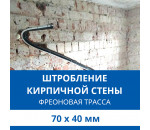 ШТРОБЛЕНИЕ КИРПИЧНОЙ СТЕНЫ
ФРЕОНОВАЯ ТРАССА

70 х 40 мм